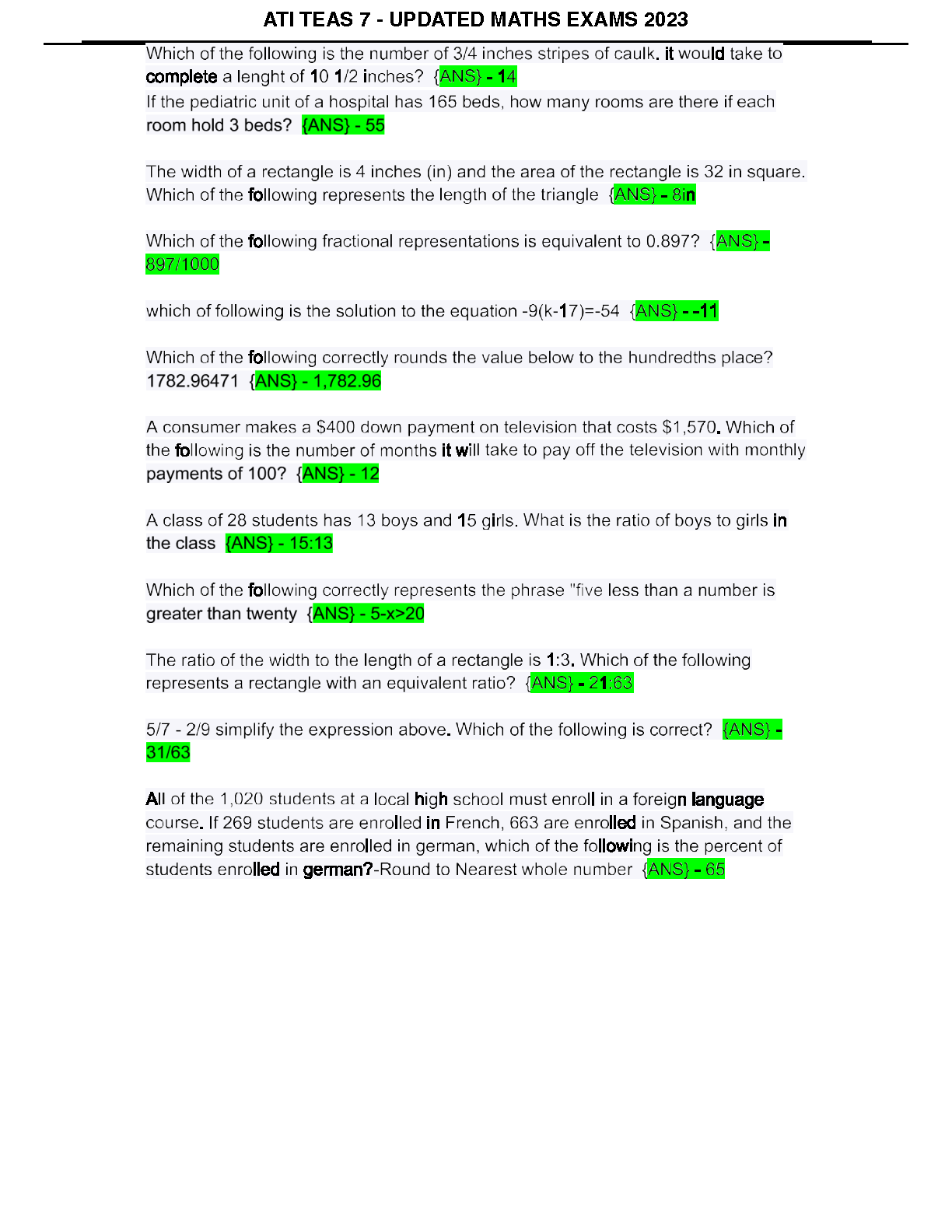 ATI TEAS 7 - UPDATED MATHS EXAMS 2023

Which of the following is the number of 3/4 inches stripes of caulk. it would take to complete a lenght of 10 1/2 inches? {ANS} - 14

If the pediatric unit of a hospital has 165 beds, how many rooms are there if each room hold 3 beds? {ANS} - 55

The width of a rectangle is 4 inches (in) and the area of the rectangle is 32 in square. Which of the following represents the length of the triangle {ANS} - 8in

Which of the following fractional representations is equivalent to 0.897? {ANS} - 897/1000

which of following is the solution to the equation -9(k-17)=-54 {ANS} - -11

Which of the following correctly rounds the value below to the hundredths place? 1782.96471 {ANS} - 1,782.96

A consumer makes a $400 down payment on television that costs $1,570. Which of the following is the number of months it will take to pay off the television with monthly payments of 100? {ANS} - 12

A class of 28 students has 13 boys and 15 girls. What is the ratio of boys to girls in the class {ANS} - 15:13

Which of the following correctly represents the phrase "five less than a number is greater than twenty {ANS} - 5-x>20

The ratio of the width to the length of a rectangle is 1:3. Which of the following represents a rectangle with an equivalent ratio? {ANS} - 21:63

5/7 - 2/9 simplify the expression above. Which of the following is correct? {ANS} - 31/63

All of the 1,020 students at a local high school must enroll in a foreign language course. If 269 students are enrolled in French, 663 are enrolled in Spanish, and the remaining students are enrolled in german, which of the following is the percent of students enrolled in german?-Round to Nearest whole number {ANS} - 65